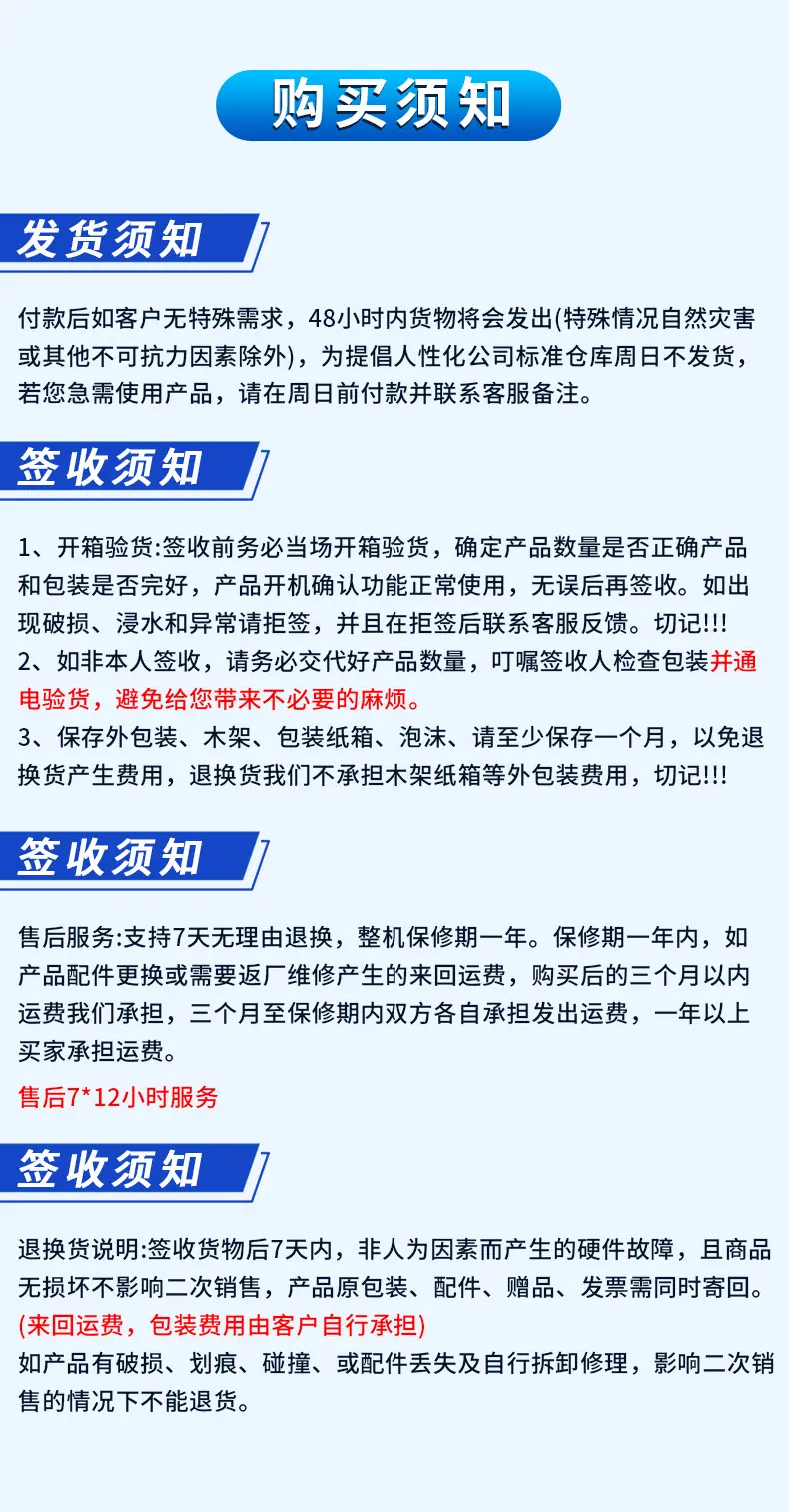 购买须知

发货须知

付款后如客户无特殊需求，48小时内货物将会发出(特殊情况自然灾害或其他不可抗力因素除外)，为提倡人性化公司标准仓库周日不发货，若您急需使用产品，请在周日前付款并联系客服备注。

签收须知

1、开箱验货:签收前务必当场开箱验货，确定产品数量是否正确产品和包装是否完好，产品开机确认功能正常使用，无误后再签收。如出现破损、浸水和异常请拒签，并且在拒签后联系客服反馈。切记!!!
2、如非本人签收，请务必交代好产品数量，叮嘱签收人检查包装并通电验货，避免给您带来不必要的麻烦。
3、保存外包装、木架、包装纸箱、泡沫、请至少保存一个月，以免退换货产生费用，退换货我们不承担木架纸箱等外包装费用，切记!!!

签收须知

售后服务:支持7天无理由退换，整机保修期一年。保修期一年内，如产品配件更换或需要返厂维修产生的来回运费，购买后的三个月以内运费我们承担，三个月至保修期内双方各自承担发出运费，一年以上买家承担运费。

售后7*12小时服务

签收须知

退换货说明:签收货物后7天内，非人为因素而产生的硬件故障，且商品无损坏不影响二次销售，产品原包装、配件、赠品、发票需同时寄回。
(来回运费，包装费用由客户自行承担)
如产品有破损、划痕、碰撞、或配件丢失及自行拆卸修理，影响二次销售的情况下不能退货。